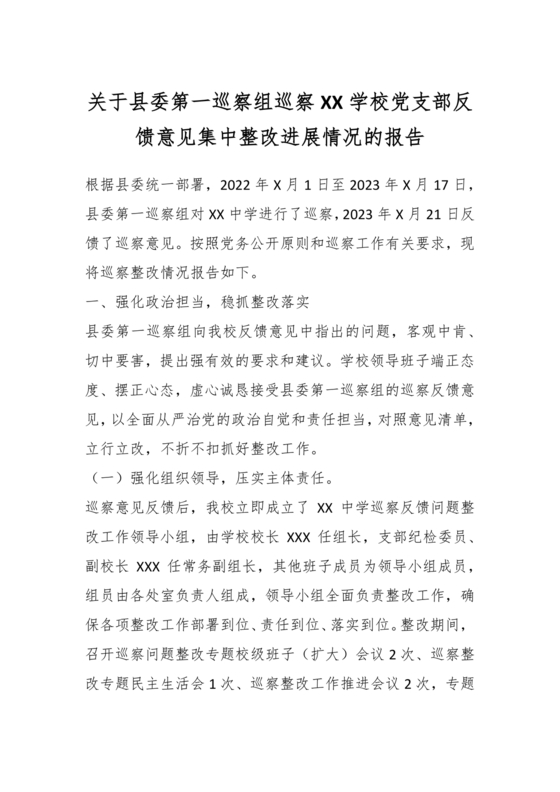 关于县委第一巡察组巡察 XX 学校党支部反馈意见集中整改进展情况的报告

根据县委统一部署，2022 年 X 月 1 日至 2023 年 X 月 17 日，县委第一巡察组对 XX 中学进行了巡察，2023 年 X 月 21 日反馈了巡察意见。按照党务公开原则和巡察工作有关要求，现将巡察整改情况报告如下。

一、强化政治担当，稳抓整改落实

县委第一巡察组向我校反馈意见中指出的问题，客观中肯、切中要害，提出强有效的要求和建议。学校领导班子端正态度、摆正心态，虚心诚恳接受县委第一巡察组的巡察反馈意见，以全面从严治党的政治自觉和责任担当，对照意见清单，立行立改，不折不扣抓好整改工作。

（一）强化组织领导，压实主体责任。

巡察意见反馈后，我校立即成立了 XX 中学巡察反馈问题整改工作领导小组，由学校校长 XXX 任组长，支部纪检委员、副校长 XXX 任常务副组长，其他班子成员为领导小组成员，组员由各处室负责人组成，领导小组全面负责整改工作，确保各项整改工作部署到位、责任到位、落实到位。整改期间，召开巡察问题整改专题校级班子（扩大）会议 2 次、巡察整改专题民主生活会 1 次、巡察整改工作推进会议 2 次，专题